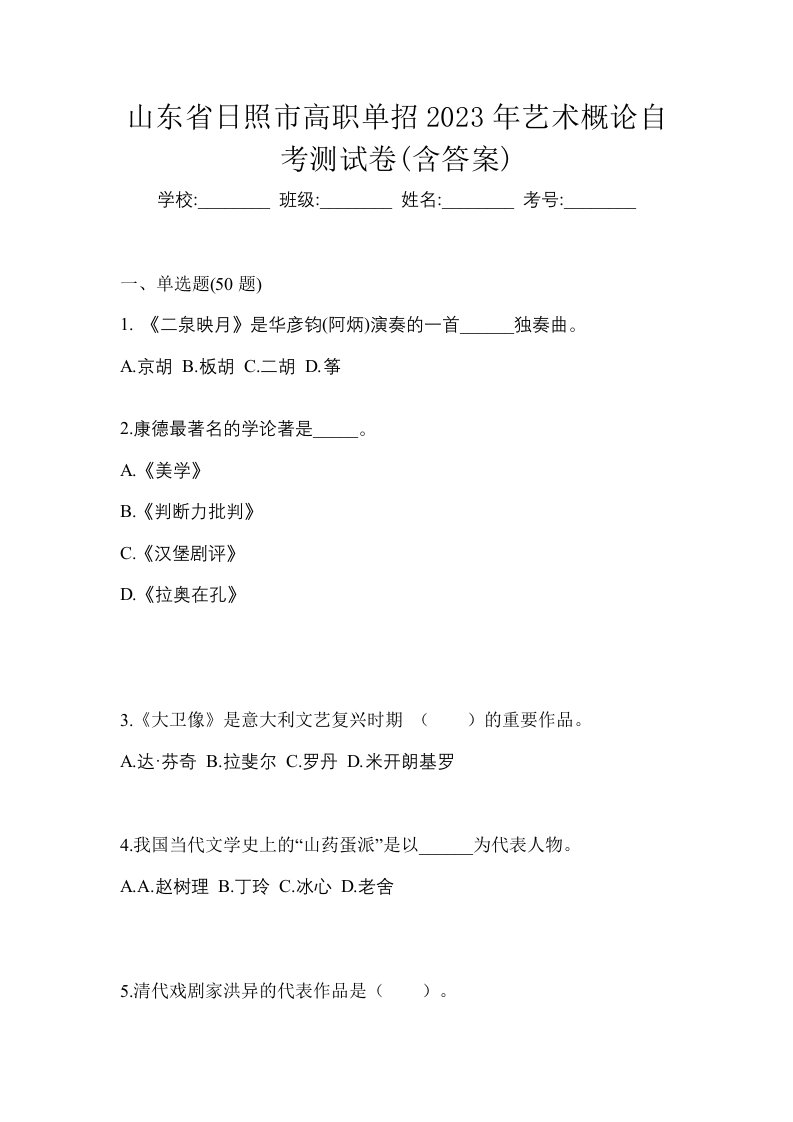 山东省日照市高职单招2023年艺术概论自考测试卷(含答案)

学校:________ 班级:________ 姓名:________ 考号:________

一、单选题(50 题)

1. 《二泉映月》是华彦钧(阿炳)演奏的一首______独奏曲。

A.京胡 B.板胡 C.二胡 D.筝

2.康德最著名的学论著是_____。

A.《美学》

B.《判断力批判》

C.《汉堡剧评》

D.《拉奥在孔》

3.《大卫像》是意大利文艺复兴时期 （　　）的重要作品。

A.达·芬奇 B.拉斐尔 C.罗丹 D.米开朗基罗

4.我国当代文学史上的“山药蛋派”是以______为代表人物。

A.A.赵树理 B.丁玲 C.冰心 D.老舍

5.清代戏剧家洪异的代表作品是（　　）。